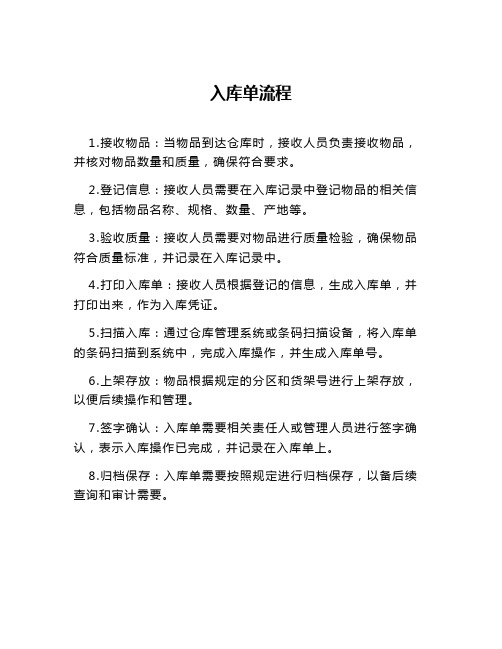 入库单流程

1.接收物品：当物品到达仓库时，接收人员负责接收物品，并核对物品数量和质量，确保符合要求。

2.登记信息：接收人员需要在入库记录中登记物品的相关信息，包括物品名称、规格、数量、产地等。

3.验收质量：接收人员需要对物品进行质量检验，确保物品符合质量标准，并记录在入库记录中。

4.打印入库单：接收人员根据登记的信息，生成入库单，并打印出来，作为入库凭证。

5.扫描入库：通过仓库管理系统或条码扫描设备，将入库单的条码扫描到系统中，完成入库操作，并生成入库单号。

6.上架存放：物品根据规定的分区和货架号进行上架存放，以便后续操作和管理。

7.签字确认：入库单需要相关责任人或管理人员进行签字确认，表示入库操作已完成，并记录在入库单上。

8.归档保存：入库单需要按照规定进行归档保存，以备后续查询和审计需要。